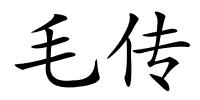 毛传